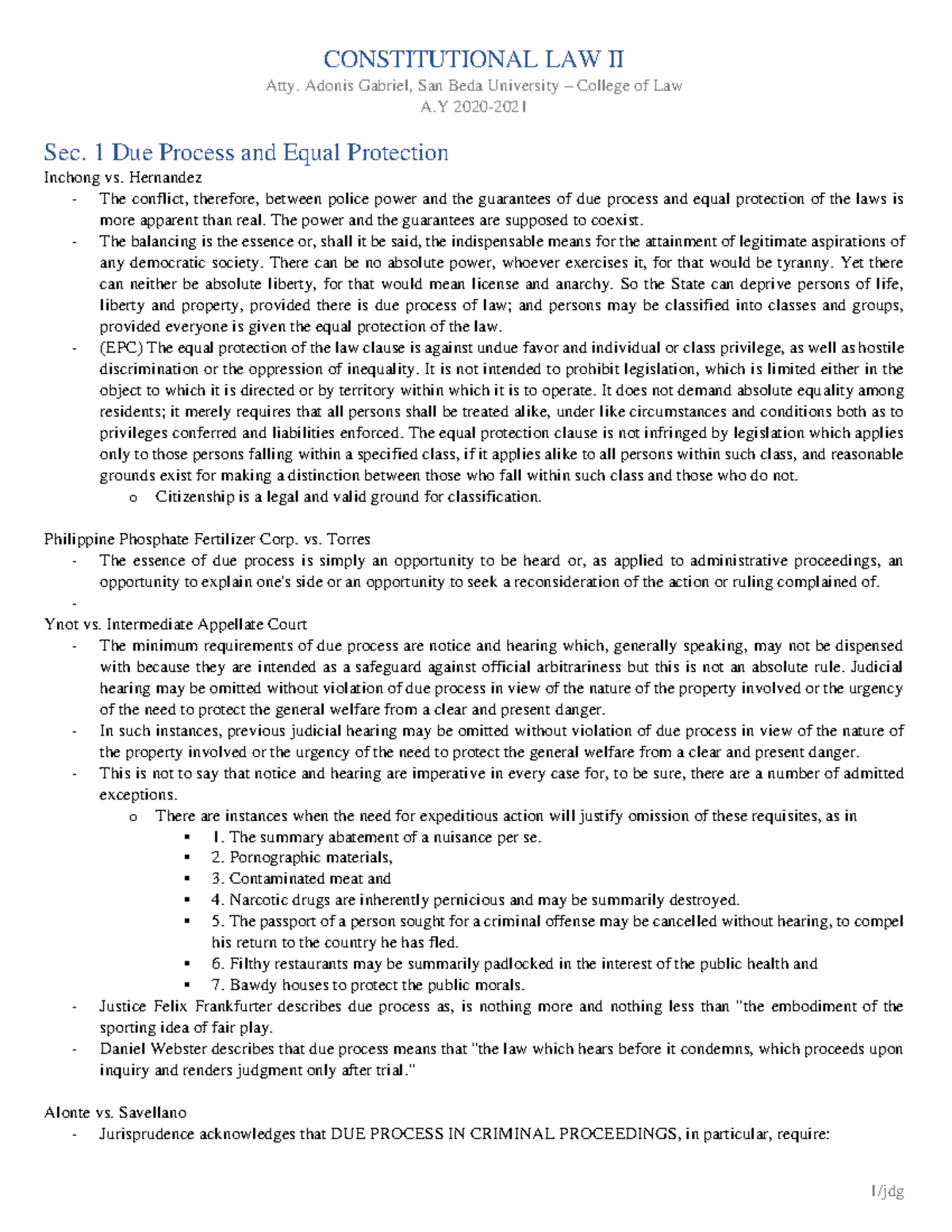 CONSTITUTIONAL LAW II
Atty. Adonis Gabriel, San Beda University – College of Law
A.Y 2020-2021

Sec. 1 Due Process and Equal Protection
Inchong vs. Hernandez
- The conflict, therefore, between police power and the guarantees of due process and equal protection of the laws is more apparent than real. The power and the guarantees are supposed to coexist.
- The balancing is the essence or, shall it be said, the indispensable means for the attainment of legitimate aspirations of any democratic society. There can be no absolute power, whoever exercises it, for that would be tyranny. Yet there can neither be absolute liberty, for that would mean license and anarchy. So the State can deprive persons of life, liberty and property, provided there is due process of law; and persons may be classified into classes and groups, provided everyone is given the equal protection of the law.
- (EPC) The equal protection of the law clause is against undue favor and individual or class privilege, as well as hostile discrimination or the oppression of inequality. It is not intended to prohibit legislation, which is limited either in the object to which it is directed or by territory within which it is to operate. It does not demand absolute equality among residents; it merely requires that all persons shall be treated alike, under like circumstances and conditions both as to privileges conferred and liabilities enforced. The equal protection clause is not infringed by legislation which applies only to those persons falling within a specified class, if it applies alike to all persons within such class, and reasonable grounds exist for making a distinction between those who fall within such class and those who do not.
o Citizenship is a legal and valid ground for classification.

Philippine Phosphate Fertilizer Corp. vs. Torres
- The essence of due process is simply an opportunity to be heard or, as applied to administrative proceedings, an opportunity to explain one's side or an opportunity to seek a reconsideration of the action or ruling complained of.
-
Ynot vs. Intermediate Appellate Court
- The minimum requirements of due process are notice and hearing which, generally speaking, may not be dispensed with because they are intended as a safeguard against official arbitrariness but this is not an absolute rule. Judicial hearing may be omitted without violation of due process in view of the nature of the property involved or the urgency of the need to protect the general welfare from a clear and present danger.
- In such instances, previous judicial hearing may be omitted without violation of due process in view of the nature of the property involved or the urgency of the need to protect the general welfare from a clear and present danger.
- This is not to say that notice and hearing are imperative in every case for, to be sure, there are a number of admitted exceptions.
o There are instances when the need for expeditious action will justify omission of these requisites, as in
▪ 1. The summary abatement of a nuisance per se.
▪ 2. Pornographic materials,
▪ 3. Contaminated meat and
▪ 4. Narcotic drugs are inherently pernicious and may be summarily destroyed.
▪ 5. The passport of a person sought for a criminal offense may be cancelled without hearing, to compel his return to the country he has fled.
▪ 6. Filthy restaurants may be summarily padlocked in the interest of the public health and
▪ 7. Bawdy houses to protect the public morals.
- Justice Felix Frankfurter describes due process as, is nothing more and nothing less than "the embodiment of the sporting idea of fair play.
- Daniel Webster describes that due process means that "the law which hears before it condemns, which proceeds upon inquiry and renders judgment only after trial."

Alonte vs. Savellano
- Jurisprudence acknowledges that DUE PROCESS IN CRIMINAL PROCEEDINGS, in particular, require:

1/jdg